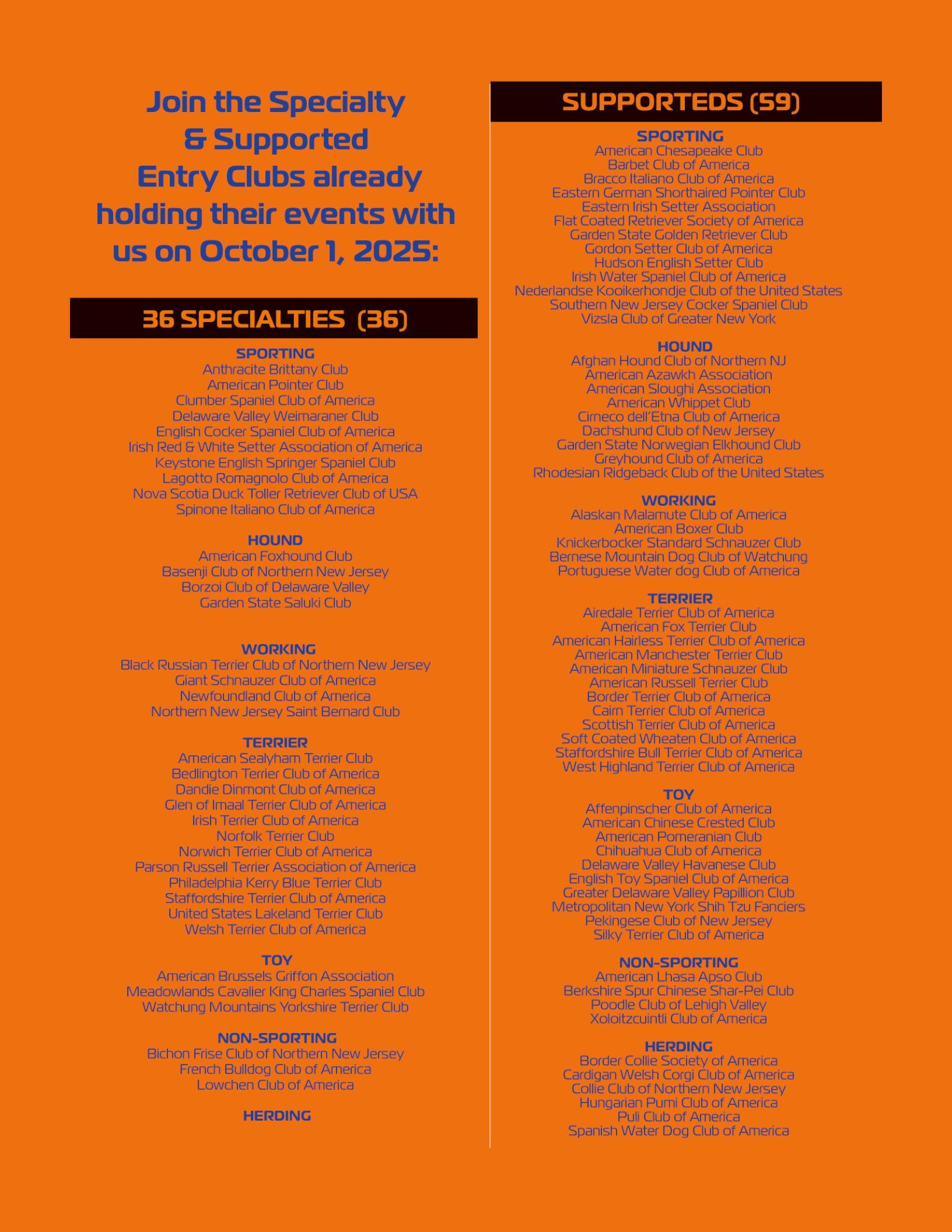 Join the Specialty & Supported Entry Clubs already holding their events with us on October 1, 2025:

36 SPECIALTIES (36)

SPORTING
Anthracite Brittany Club
American Pointer Club
Clumber Spaniel Club of America
Delaware Valley Weimaraner Club
English Cocker Spaniel Club of America
Irish Red & White Setter Association of America
Keystone English Springer Spaniel Club
Lagotto Romagnolo Club of America
Nova Scotia Duck Toller Retriever Club of USA
Spinone Italiano Club of America

HOUND
American Foxhound Club
Basenji Club of Northern New Jersey
Borzoi Club of Delaware Valley
Garden State Saluki Club

WORKING
Black Russian Terrier Club of Northern New Jersey
Giant Schnauzer Club of America
Newfoundland Club of America
Northern New Jersey Saint Bernard Club

TERRIER
American Sealyham Terrier Club
Bedlington Terrier Club of America
Dandie Dinmont Club of America
Glen of Imaal Terrier Club of America
Irish Terrier Club of America
Norfolk Terrier Club
Norwich Terrier Club of America
Parson Russell Terrier Association of America
Philadelphia Kerry Blue Terrier Club
Staffordshire Terrier Club of America
United States Lakeland Terrier Club
Welsh Terrier Club of America

TOY
American Brussels Griffon Association
Meadowlands Cavalier King Charles Spaniel Club
Watchung Mountains Yorkshire Terrier Club

NON-SPORTING
Bichon Frise Club of Northern New Jersey
French Bulldog Club of America
Lowchen Club of America

HERDING

SUPPORTEDS (59)

SPORTING
American Chesapeake Club
Barbet Club of America
Bracco Italiano Club of America
Eastern German Shorthaired Pointer Club
Eastern Irish Setter Association
Flat Coated Retriever Society of America
Garden State Golden Retriever Club
Gordon Setter Club of America
Hudson English Setter Club
Irish Water Spaniel Club of America
Nederlandse Kooikerhondje Club of the United States
Southern New Jersey Cocker Spaniel Club
Vizsla Club of Greater New York

HOUND
Afghan Hound Club of Northern NJ
American Azawkh Association
American Sloughi Association
American Whippet Club
Cirneco dell'Etna Club of America
Dachshund Club of New Jersey
Garden State Norwegian Elkhound Club
Greyhound Club of America
Rhodesian Ridgeback Club of the United States

WORKING
Alaskan Malamute Club of America
American Boxer Club
Knickerbocker Standard Schnauzer Club
Bernese Mountain Dog Club of Watchung
Portuguese Water dog Club of America

TERRIER
Airedale Terrier Club of America
American Fox Terrier Club
American Hairless Terrier Club of America
American Manchester Terrier Club
American Miniature Schnauzer Club
American Russell Terrier Club
Border Terrier Club of America
Cairn Terrier Club of America
Scottish Terrier Club of America
Soft Coated Wheaten Club of America
Staffordshire Bull Terrier Club of America
West Highland Terrier Club of America

TOY
Affenpinscher Club of America
American Chinese Crested Club
American Pomeranian Club
Chihuahua Club of America
Delaware Valley Havanese Club
English Toy Spaniel Club of America
Greater Delaware Valley Papillion Club
Metropolitan New York Shih Tzu Fanciers
Pekingese Club of New Jersey
Silky Terrier Club of America

NON-SPORTING
American Lhasa Apso Club
Berkshire Spur Chinese Shar-Pei Club
Poodle Club of Lehigh Valley
Xoloitzcuintli Club of America

HERDING
Border Collie Society of America
Cardigan Welsh Corgi Club of America
Collie Club of Northern New Jersey
Hungarian Pumi Club of America
Puli Club of America
Spanish Water Dog Club of America